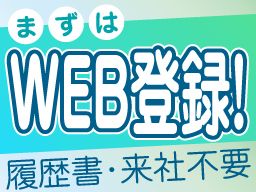 まずは

WEB登録!

履歴書・来社不要